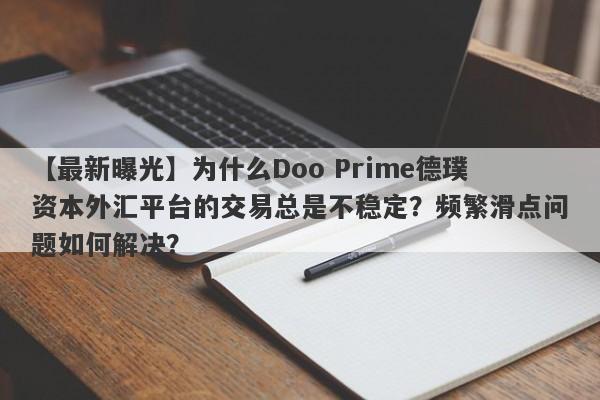 【最新曝光】为什么Doo Prime德璞资本外汇平台的交易总是不稳定？频繁滑点问题如何解决？